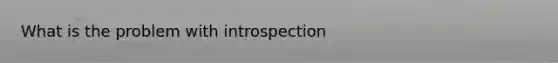 What is the problem with introspection